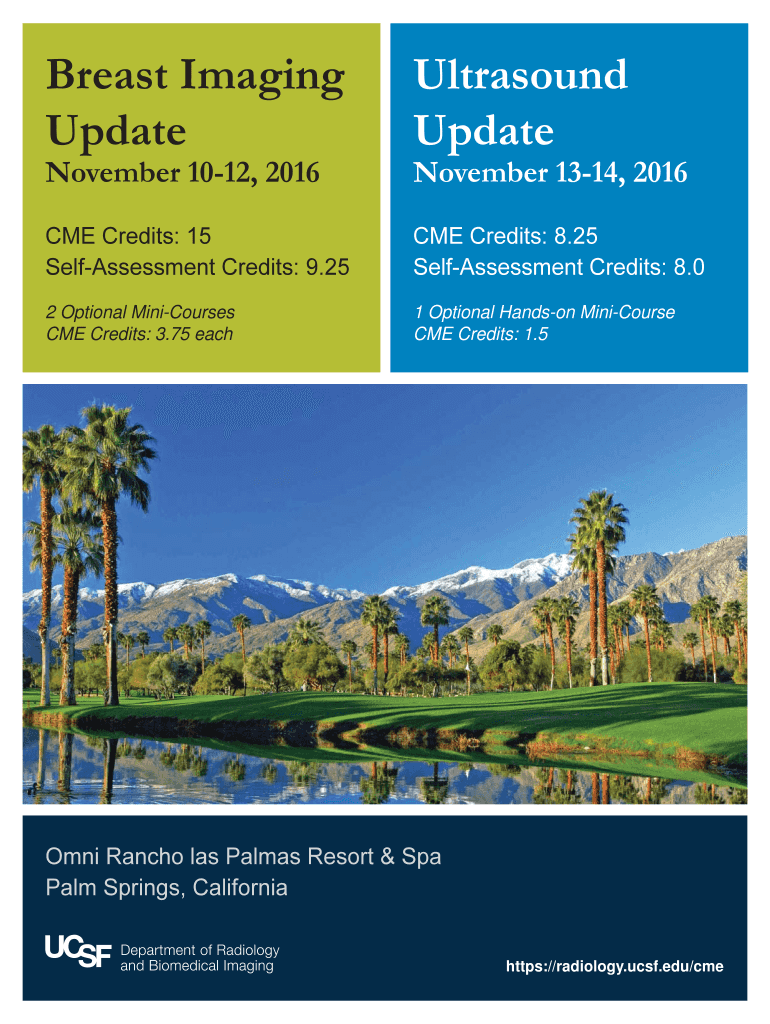 Breast Imaging Update

November 10-12, 2016

CME Credits: 15
Self-Assessment Credits: 9.25

2 Optional Mini-Courses
CME Credits: 3.75 each

Ultrasound Update

November 13-14, 2016

CME Credits: 8.25
Self-Assessment Credits: 8.0

1 Optional Hands-on Mini-Course
CME Credits: 1.5

Omni Rancho las Palmas Resort & Spa
Palm Springs, California

UCSF Department of Radiology and Biomedical Imaging

https://radiology.ucsf.edu/cme